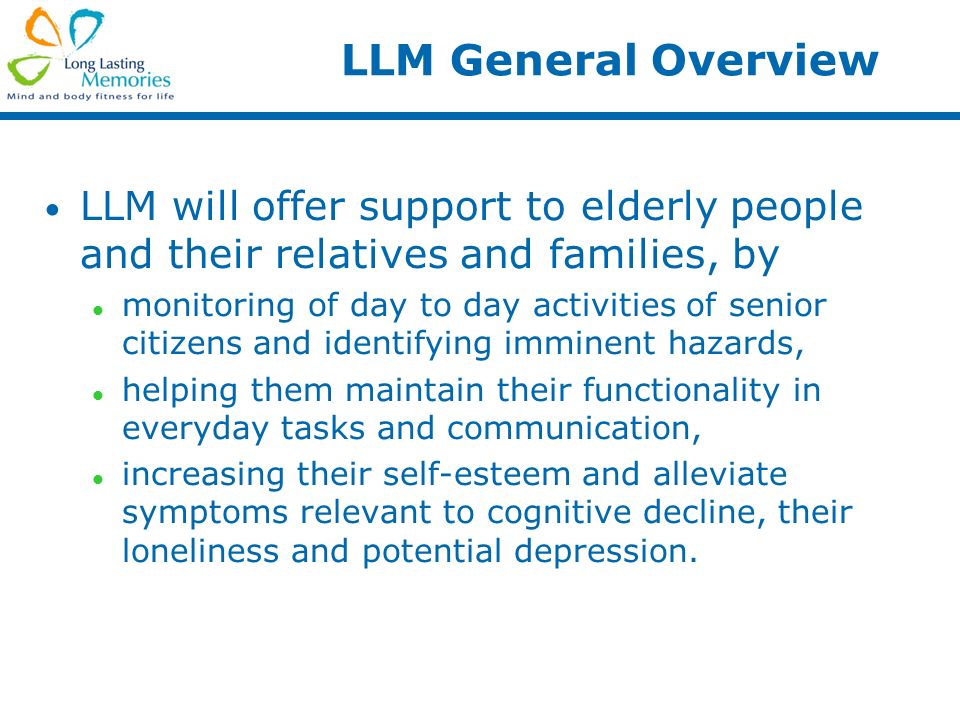 Long Lasting Memories
Mind and body fitness for life

LLM General Overview

• LLM will offer support to elderly people and their relatives and families, by
  • monitoring of day to day activities of senior citizens and identifying imminent hazards,
  • helping them maintain their functionality in everyday tasks and communication,
  • increasing their self-esteem and alleviate symptoms relevant to cognitive decline, their loneliness and potential depression.